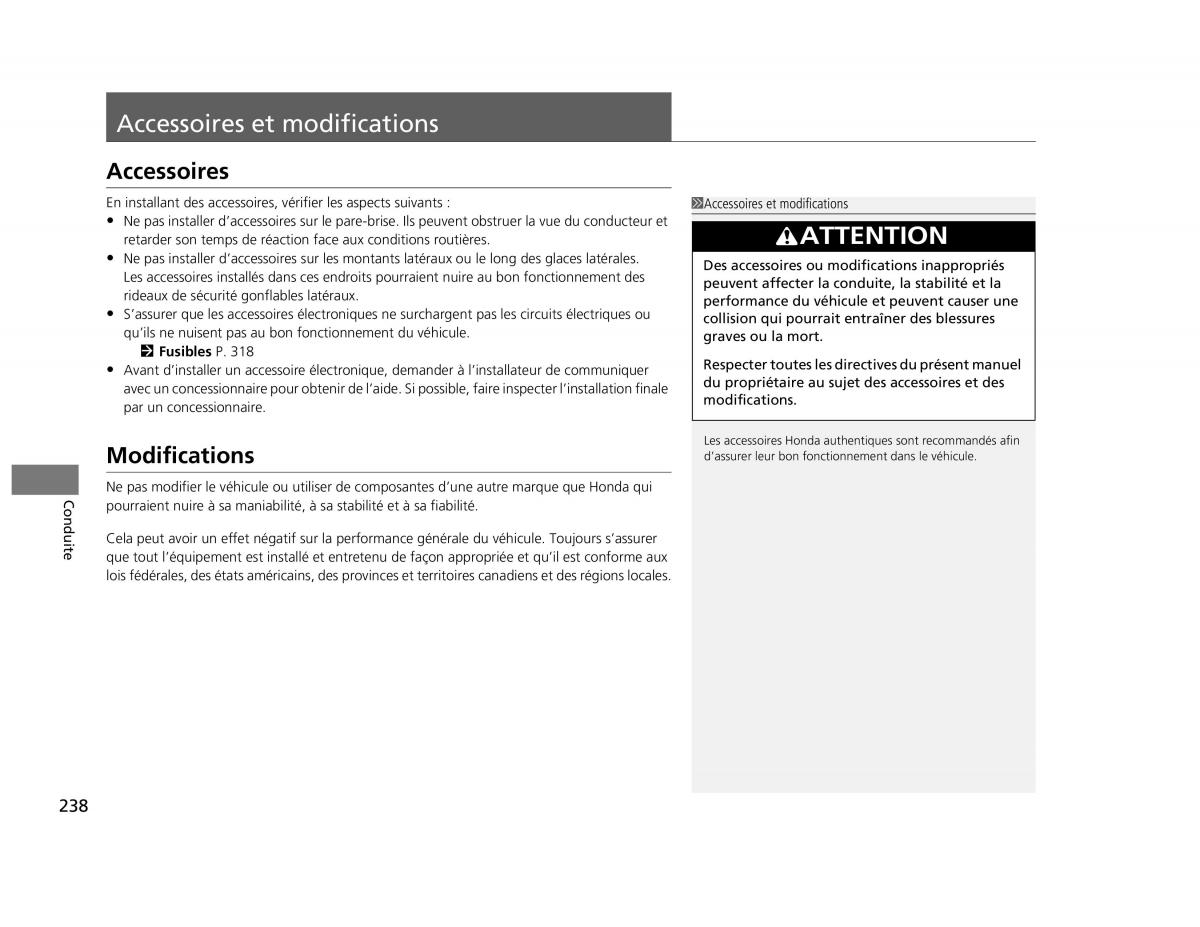 Accessoires et modifications

Accessoires

En installant des accessoires, vérifier les aspects suivants :
• Ne pas installer d'accessoires sur le pare-brise. Ils peuvent obstruer la vue du conducteur et retarder son temps de réaction face aux conditions routières.
• Ne pas installer d'accessoires sur les montants latéraux ou le long des glaces latérales. Les accessoires installés dans ces endroits pourraient nuire au bon fonctionnement des rideaux de sécurité gonflables latéraux.
• S'assurer que les accessoires électroniques ne surchargent pas les circuits électriques ou qu'ils ne nuisent pas au bon fonctionnement du véhicule.
Fusibles P. 318
• Avant d'installer un accessoire électronique, demander à l'installateur de communiquer avec un concessionnaire pour obtenir de l'aide. Si possible, faire inspecter l'installation finale par un concessionnaire.

Modifications

Ne pas modifier le véhicule ou utiliser de composantes d'une autre marque que Honda qui pourraient nuire à sa maniabilité, à sa stabilité et à sa fiabilité.

Cela peut avoir un effet négatif sur la performance générale du véhicule. Toujours s'assurer que tout l'équipement est installé et entretenu de façon appropriée et qu'il est conforme aux lois fédérales, des états américains, des provinces et territoires canadiens et des régions locales.

Accessoires et modifications

ATTENTION

Des accessoires ou modifications inappropriés peuvent affecter la conduite, la stabilité et la performance du véhicule et peuvent causer une collision qui pourrait entraîner des blessures graves ou la mort.

Respecter toutes les directives du présent manuel du propriétaire au sujet des accessoires et des modifications.

Les accessoires Honda authentiques sont recommandés afin d'assurer leur bon fonctionnement dans le véhicule.

Conduite

238